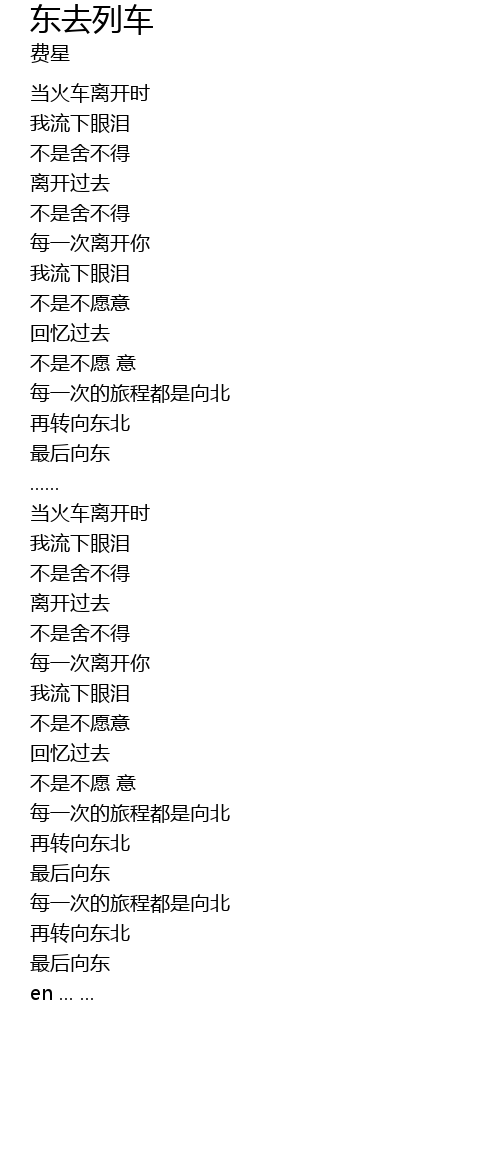 东去列车
费星

当火车离开时
我流下眼泪
不是舍不得
离开过去
不是舍不得
每一次离开你
我流下眼泪
不是不愿意
回忆过去
不是不愿 意
每一次的旅程都是向北
再转向东北
最后向东
......
当火车离开时
我流下眼泪
不是舍不得
离开过去
不是舍不得
每一次离开你
我流下眼泪
不是不愿意
回忆过去
不是不愿 意
每一次的旅程都是向北
再转向东北
最后向东
每一次的旅程都是向北
再转向东北
最后向东
en ... ...